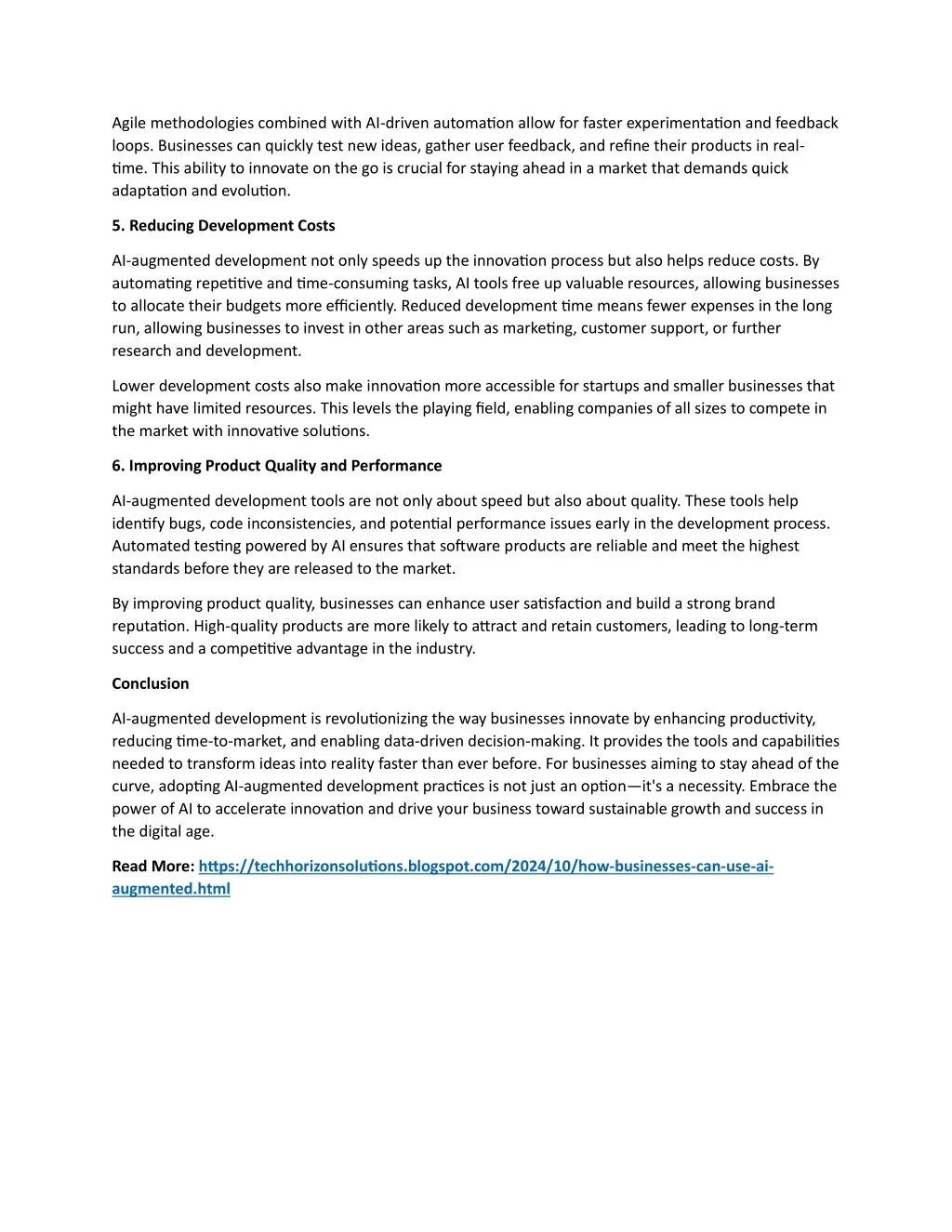 Agile methodologies combined with AI-driven automation allow for faster experimentation and feedback loops. Businesses can quickly test new ideas, gather user feedback, and refine their products in real-time. This ability to innovate on the go is crucial for staying ahead in a market that demands quick adaptation and evolution.

5. Reducing Development Costs

AI-augmented development not only speeds up the innovation process but also helps reduce costs. By automating repetitive and time-consuming tasks, AI tools free up valuable resources, allowing businesses to allocate their budgets more efficiently. Reduced development time means fewer expenses in the long run, allowing businesses to invest in other areas such as marketing, customer support, or further research and development.

Lower development costs also make innovation more accessible for startups and smaller businesses that might have limited resources. This levels the playing field, enabling companies of all sizes to compete in the market with innovative solutions.

6. Improving Product Quality and Performance

AI-augmented development tools are not only about speed but also about quality. These tools help identify bugs, code inconsistencies, and potential performance issues early in the development process. Automated testing powered by AI ensures that software products are reliable and meet the highest standards before they are released to the market.

By improving product quality, businesses can enhance user satisfaction and build a strong brand reputation. High-quality products are more likely to attract and retain customers, leading to long-term success and a competitive advantage in the industry.

Conclusion

AI-augmented development is revolutionizing the way businesses innovate by enhancing productivity, reducing time-to-market, and enabling data-driven decision-making. It provides the tools and capabilities needed to transform ideas into reality faster than ever before. For businesses aiming to stay ahead of the curve, adopting AI-augmented development practices is not just an option—it's a necessity. Embrace the power of AI to accelerate innovation and drive your business toward sustainable growth and success in the digital age.

Read More: https://techhorizonsolutions.blogspot.com/2024/10/how-businesses-can-use-ai-augmented.html